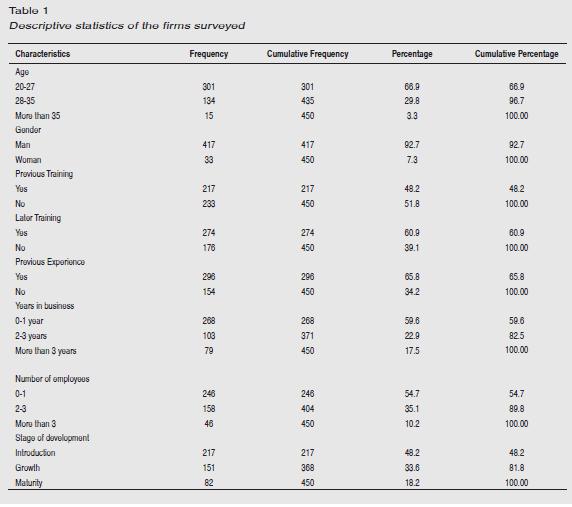 Table 1
Descriptive statistics of the firms surveyed

| Characteristics | Frequency | Cumulative Frequency | Percentage | Cumulative Percentage |
|---|---|---|---|---|
| Age | | | | |
| 20-27 | 301 | 301 | 66.9 | 66.9 |
| 28-35 | 134 | 435 | 29.8 | 96.7 |
| More than 35 | 15 | 450 | 3.3 | 100.00 |
| Gender | | | | |
| Man | 417 | 417 | 92.7 | 92.7 |
| Woman | 33 | 450 | 7.3 | 100.00 |
| Previous Training | | | | |
| Yes | 217 | 217 | 48.2 | 48.2 |
| No | 233 | 450 | 51.8 | 100.00 |
| Later Training | | | | |
| Yes | 274 | 274 | 60.9 | 60.9 |
| No | 176 | 450 | 39.1 | 100.00 |
| Previous Experience | | | | |
| Yes | 296 | 296 | 65.8 | 65.8 |
| No | 154 | 450 | 34.2 | 100.00 |
| Years in business | | | | |
| 0-1 year | 268 | 268 | 59.6 | 59.6 |
| 2-3 years | 103 | 371 | 22.9 | 82.5 |
| More than 3 years | 79 | 450 | 17.5 | 100.00 |
| Number of employees | | | | |
| 0-1 | 246 | 246 | 54.7 | 54.7 |
| 2-3 | 158 | 404 | 35.1 | 89.8 |
| More than 3 | 46 | 450 | 10.2 | 100.00 |
| Stage of development | | | | |
| Introduction | 217 | 217 | 48.2 | 48.2 |
| Growth | 151 | 368 | 33.6 | 81.8 |
| Maturity | 82 | 450 | 18.2 | 100.00 |